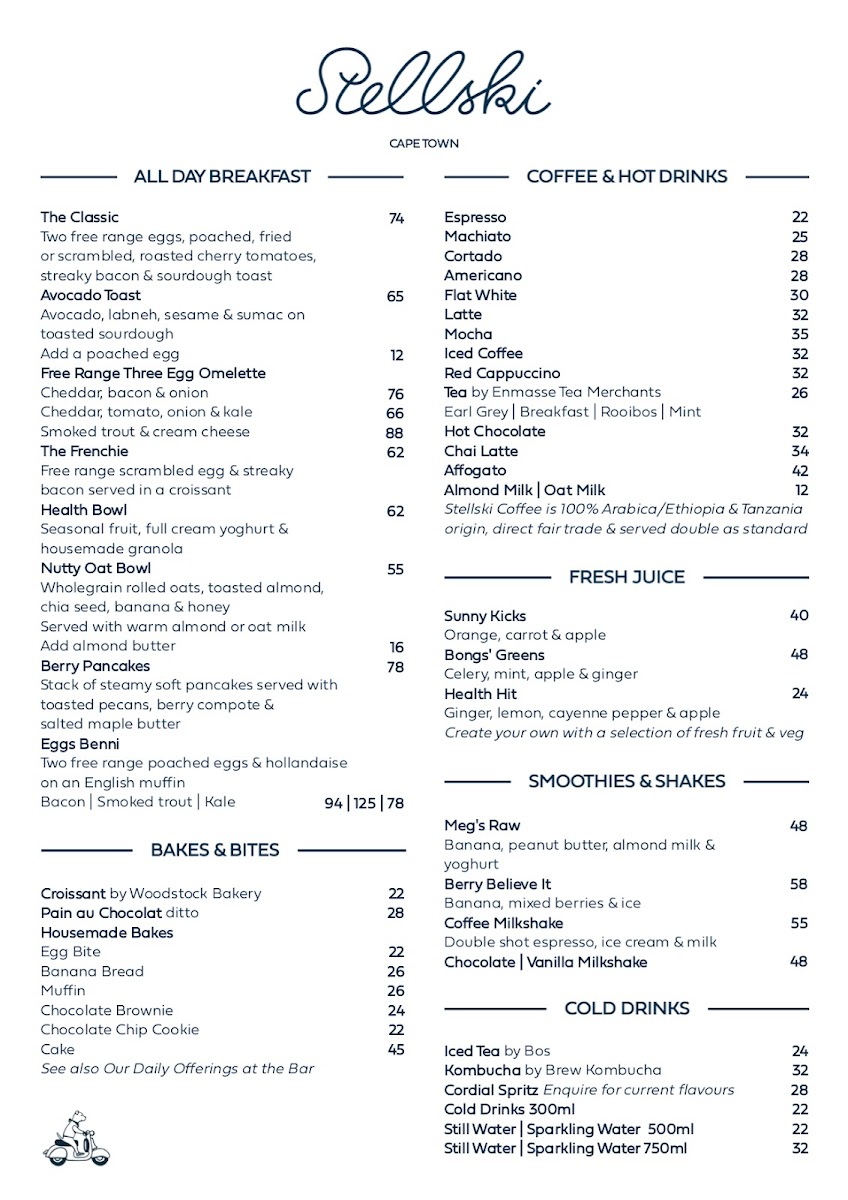 Stellski

CAPE TOWN

ALL DAY BREAKFAST

The Classic 74
Two free range eggs, poached, fried or scrambled, roasted cherry tomatoes, streaky bacon & sourdough toast
Avocado Toast 65
Avocado, labneh, sesame & sumac on toasted sourdough
Add a poached egg 12
Free Range Three Egg Omelette
Cheddar, bacon & onion 76
Cheddar, tomato, onion & kale 66
Smoked trout & cream cheese 88
The Frenchie 62
Free range scrambled egg & streaky bacon served in a croissant
Health Bowl 62
Seasonal fruit, full cream yoghurt & housemade granola
Nutty Oat Bowl 55
Wholegrain rolled oats, toasted almond, chia seed, banana & honey
Served with warm almond or oat milk
Add almond butter 16
Berry Pancakes 78
Stack of steamy soft pancakes served with toasted pecans, berry compote & salted maple butter
Eggs Benni
Two free range poached eggs & hollandaise on an English muffin
Bacon | Smoked trout | Kale 94 | 125 | 78

BAKES & BITES

Croissant by Woodstock Bakery 22
Pain au Chocolat ditto 28
Housemade Bakes
Egg Bite 22
Banana Bread 26
Muffin 26
Chocolate Brownie 24
Chocolate Chip Cookie 22
Cake 45
See also Our Daily Offerings at the Bar

COFFEE & HOT DRINKS

Espresso 22
Machiato 25
Cortado 28
Americano 28
Flat White 30
Latte 32
Mocha 35
Iced Coffee 32
Red Cappuccino 32
Tea by Enmasse Tea Merchants 26
Earl Grey | Breakfast | Rooibos | Mint
Hot Chocolate 32
Chai Latte 34
Affogato 42
Almond Milk | Oat Milk 12
Stellski Coffee is 100% Arabica/Ethiopia & Tanzania origin, direct fair trade & served double as standard

FRESH JUICE

Sunny Kicks 40
Orange, carrot & apple
Bongs' Greens 48
Celery, mint, apple & ginger
Health Hit 24
Ginger, lemon, cayenne pepper & apple
Create your own with a selection of fresh fruit & veg

SMOOTHIES & SHAKES

Meg's Raw 48
Banana, peanut butter, almond milk & yoghurt
Berry Believe It 58
Banana, mixed berries & ice
Coffee Milkshake 55
Double shot espresso, ice cream & milk
Chocolate | Vanilla Milkshake 48

COLD DRINKS

Iced Tea by Bos 24
Kombucha by Brew Kombucha 32
Cordial Spritz Enquire for current flavours 28
Cold Drinks 300ml 22
Still Water | Sparkling Water 500ml 22
Still Water | Sparkling Water 750ml 32